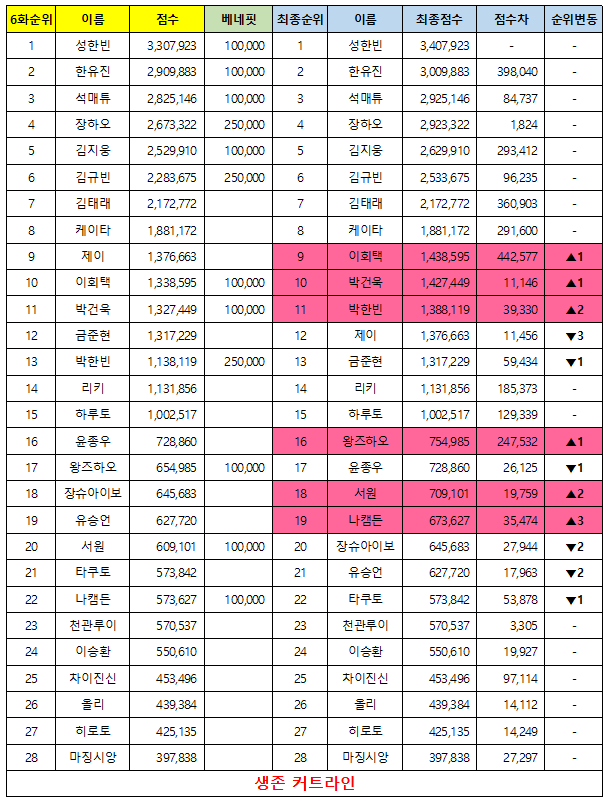 | 6화순위 | 이름 | 점수 | 베네핏 | 최종순위 | 이름 | 최종점수 | 점수차 | 순위변동 |
|---|---|---|---|---|---|---|---|---|
| 1 | 성한빈 | 3,307,923 | 100,000 | 1 | 성한빈 | 3,407,923 | - | - |
| 2 | 한유진 | 2,909,883 | 100,000 | 2 | 한유진 | 3,009,883 | 398,040 | - |
| 3 | 석매튜 | 2,825,146 | 100,000 | 3 | 석매튜 | 2,925,146 | 84,737 | - |
| 4 | 장하오 | 2,673,322 | 250,000 | 4 | 장하오 | 2,923,322 | 1,824 | - |
| 5 | 김지웅 | 2,529,910 | 100,000 | 5 | 김지웅 | 2,629,910 | 293,412 | - |
| 6 | 김규빈 | 2,283,675 | 250,000 | 6 | 김규빈 | 2,533,675 | 96,235 | - |
| 7 | 김태래 | 2,172,772 | | 7 | 김태래 | 2,172,772 | 360,903 | - |
| 8 | 케이타 | 1,881,172 | | 8 | 케이타 | 1,881,172 | 291,600 | - |
| 9 | 제이 | 1,376,663 | | 9 | 이회택 | 1,438,595 | 442,577 | ▲1 |
| 10 | 이회택 | 1,338,595 | 100,000 | 10 | 박건욱 | 1,427,449 | 11,146 | ▲1 |
| 11 | 박건욱 | 1,327,449 | 100,000 | 11 | 박한빈 | 1,388,119 | 39,330 | ▲2 |
| 12 | 금준현 | 1,317,229 | | 12 | 제이 | 1,376,663 | 11,456 | ▼3 |
| 13 | 박한빈 | 1,138,119 | 250,000 | 13 | 금준현 | 1,317,229 | 59,434 | ▼1 |
| 14 | 리키 | 1,131,856 | | 14 | 리키 | 1,131,856 | 185,373 | - |
| 15 | 하루토 | 1,002,517 | | 15 | 하루토 | 1,002,517 | 129,339 | - |
| 16 | 윤종우 | 728,860 | | 16 | 왕즈하오 | 754,985 | 247,532 | ▲1 |
| 17 | 왕즈하오 | 654,985 | 100,000 | 17 | 윤종우 | 728,860 | 26,125 | ▼1 |
| 18 | 장슈아이보 | 645,683 | | 18 | 서원 | 709,101 | 19,759 | ▲2 |
| 19 | 유승언 | 627,720 | | 19 | 나캠든 | 673,627 | 35,474 | ▲3 |
| 20 | 서원 | 609,101 | 100,000 | 20 | 장슈아이보 | 645,683 | 27,944 | ▼2 |
| 21 | 타쿠토 | 573,842 | | 21 | 유승언 | 627,720 | 17,963 | ▼2 |
| 22 | 나캠든 | 573,627 | 100,000 | 22 | 타쿠토 | 573,842 | 53,878 | ▼1 |
| 23 | 천관루이 | 570,537 | | 23 | 천관루이 | 570,537 | 3,305 | - |
| 24 | 이승환 | 550,610 | | 24 | 이승환 | 550,610 | 19,927 | - |
| 25 | 차이진신 | 453,496 | | 25 | 차이진신 | 453,496 | 97,114 | - |
| 26 | 올리 | 439,384 | | 26 | 올리 | 439,384 | 14,112 | - |
| 27 | 히로토 | 425,135 | | 27 | 히로토 | 425,135 | 14,249 | - |
| 28 | 마징시앙 | 397,838 | | 28 | 마징시앙 | 397,838 | 27,297 | - |

생존 커트라인